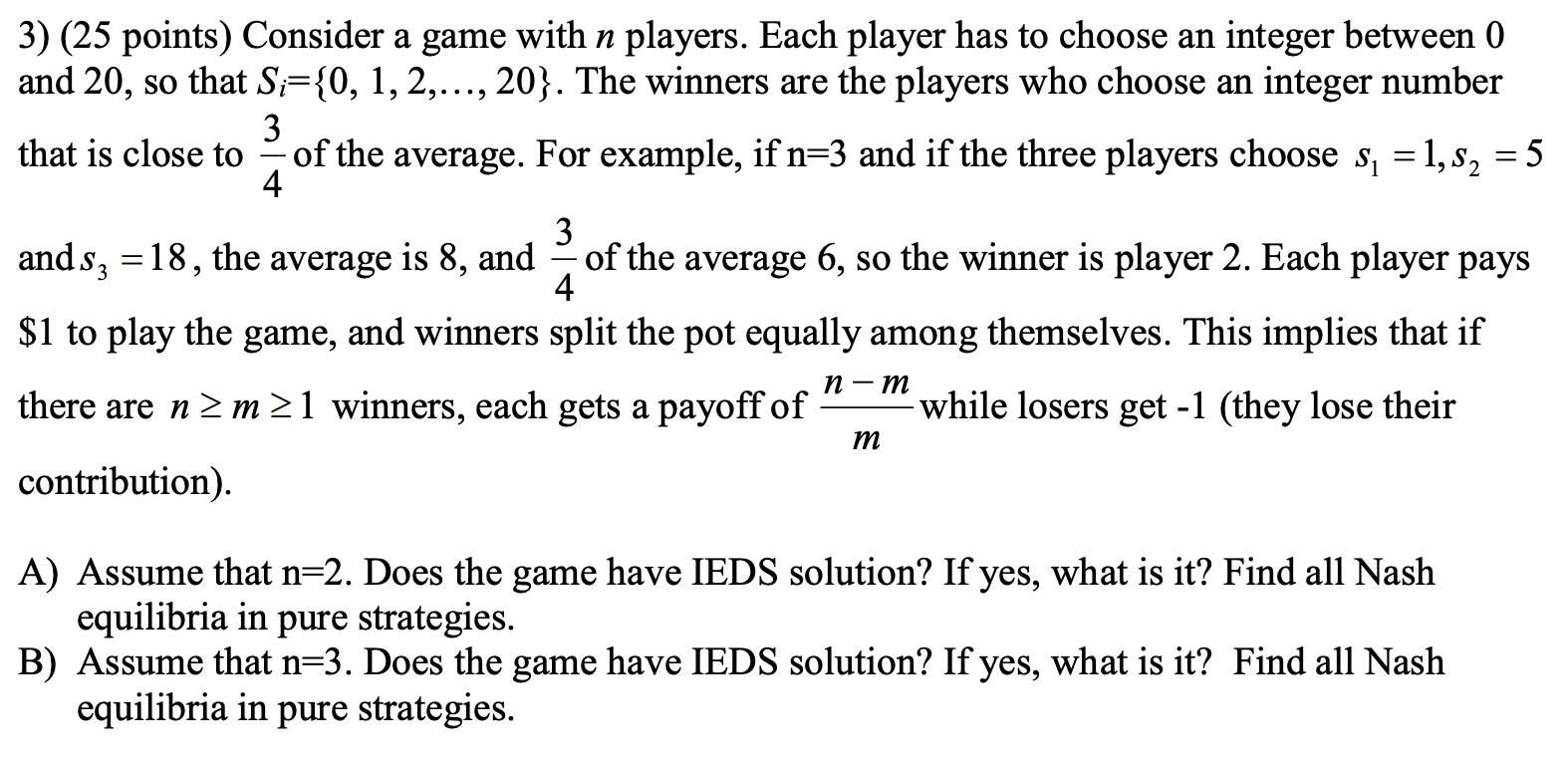 3) (25 points) Consider a game with $n$ players. Each player has to choose an integer between 0 and 20, so that $S_i$={0, 1, 2,…, 20}. The winners are the players who choose an integer number that is close to $\frac{3}{4}$ of the average. For example, if n=3 and if the three players choose $s_1 = 1, s_2 = 5$ and $s_3 = 18$, the average is 8, and $\frac{3}{4}$ of the average 6, so the winner is player 2. Each player pays \$1 to play the game, and winners split the pot equally among themselves. This implies that if there are $n \geq m \geq 1$ winners, each gets a payoff of $\frac{n-m}{m}$ while losers get -1 (they lose their contribution).

A) Assume that n=2. Does the game have IEDS solution? If yes, what is it? Find all Nash equilibria in pure strategies.
B) Assume that n=3. Does the game have IEDS solution? If yes, what is it? Find all Nash equilibria in pure strategies.